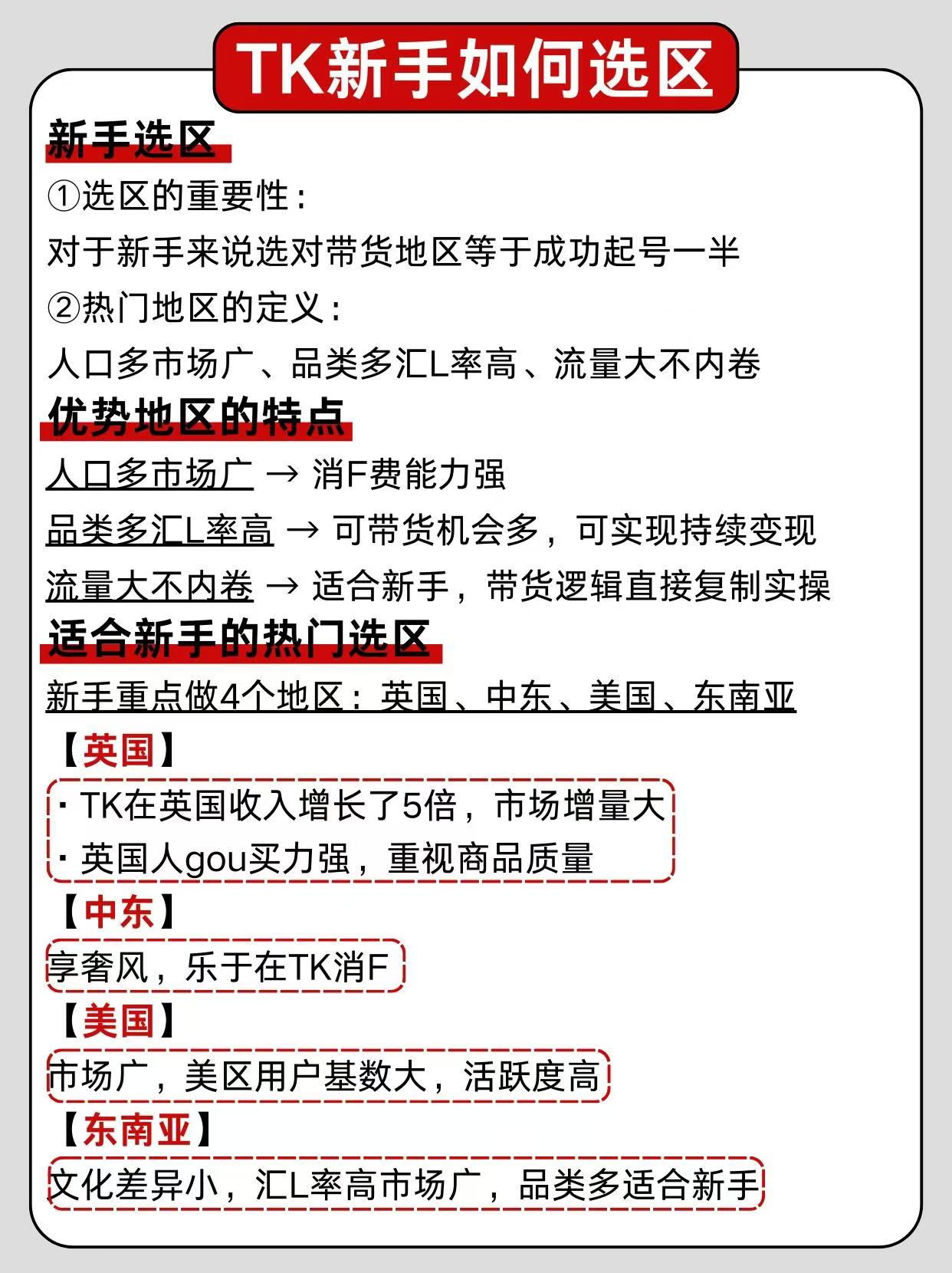 TK新手如何选区

新手选区

①选区的重要性：

对于新手来说选对带货地区等于成功起号一半

②热门地区的定义：

人口多市场广、品类多汇L率高、流量大不内卷

优势地区的特点

人口多市场广 → 消F费能力强

品类多汇L率高 → 可带货机会多，可实现持续变现

流量大不内卷 → 适合新手，带货逻辑直接复制实操

适合新手的热门选区

新手重点做4个地区：英国、中东、美国、东南亚

【英国】

· TK在英国收入增长了5倍，市场增量大

· 英国人gou买力强，重视商品质量

【中东】

享奢风，乐于在TK消F

【美国】

市场广，美区用户基数大，活跃度高

【东南亚】

文化差异小，汇L率高市场广，品类多适合新手